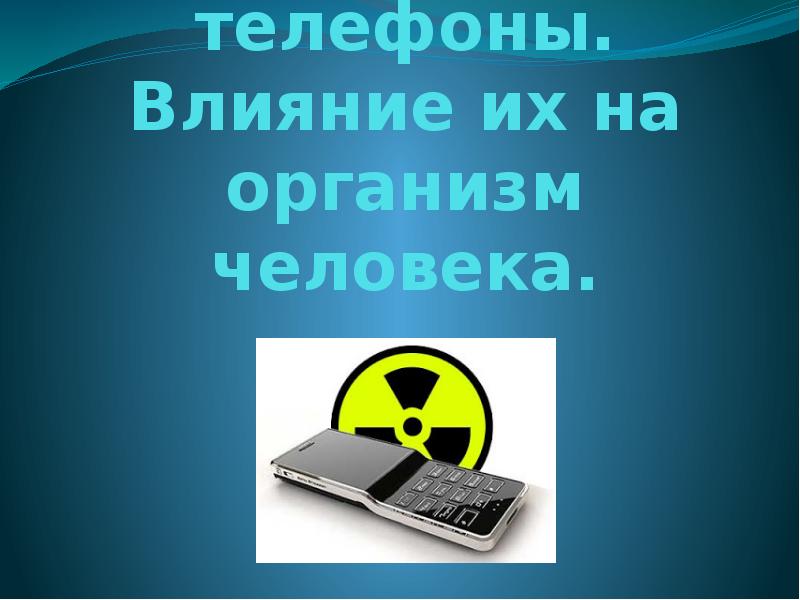 телефоны. Влияние их на организм человека.